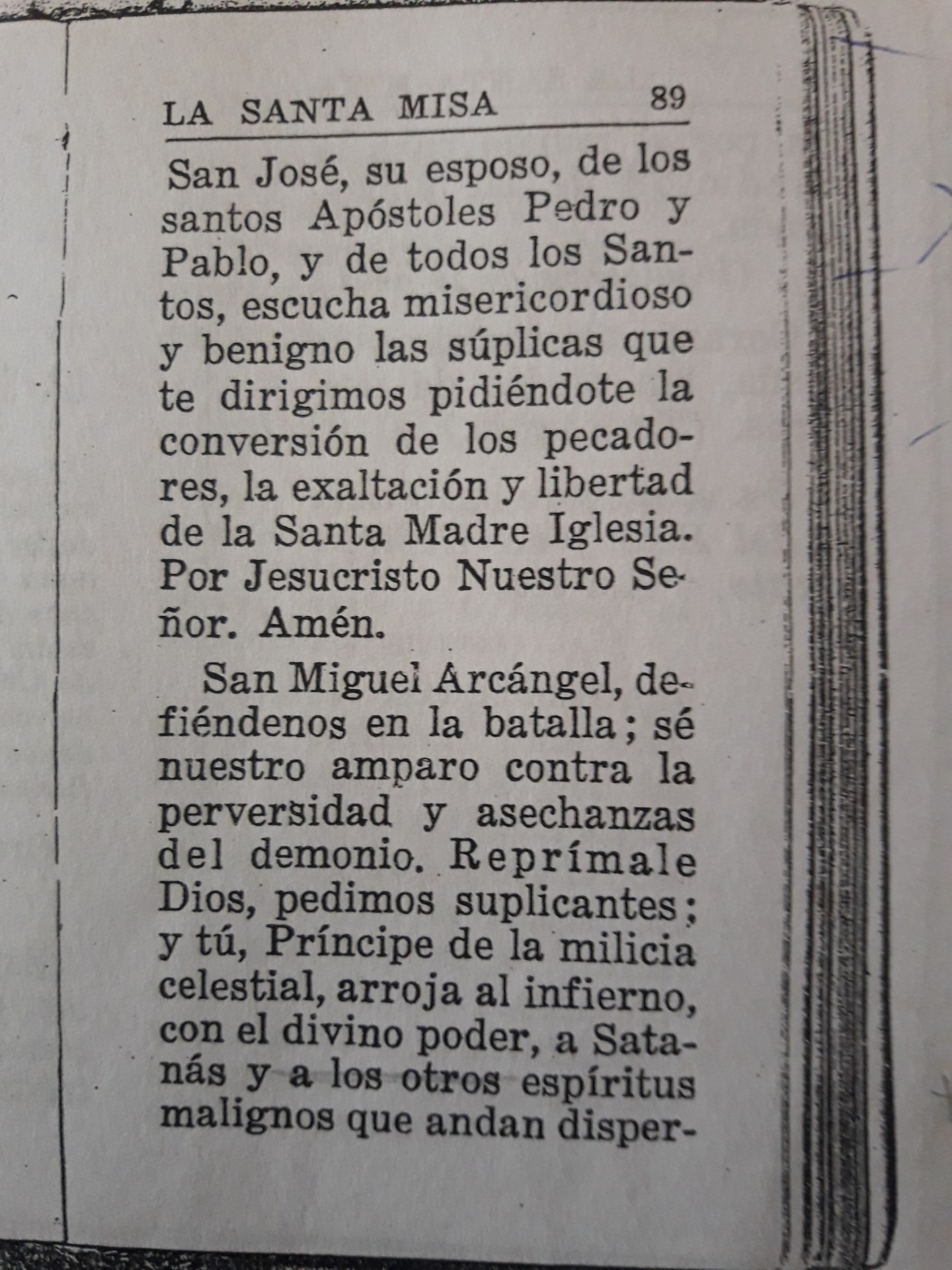 LA SANTA MISA 89

San José, su esposo, de los santos Apóstoles Pedro y Pablo, y de todos los Santos, escucha misericordioso y benigno las súplicas que te dirigimos pidiéndote la conversión de los pecadores, la exaltación y libertad de la Santa Madre Iglesia. Por Jesucristo Nuestro Señor. Amén.

San Miguel Arcángel, defiéndenos en la batalla; sé nuestro amparo contra la perversidad y asechanzas del demonio. Reprímale Dios, pedimos suplicantes; y tú, Príncipe de la milicia celestial, arroja al infierno, con el divino poder, a Satanás y a los otros espíritus malignos que andan disper-